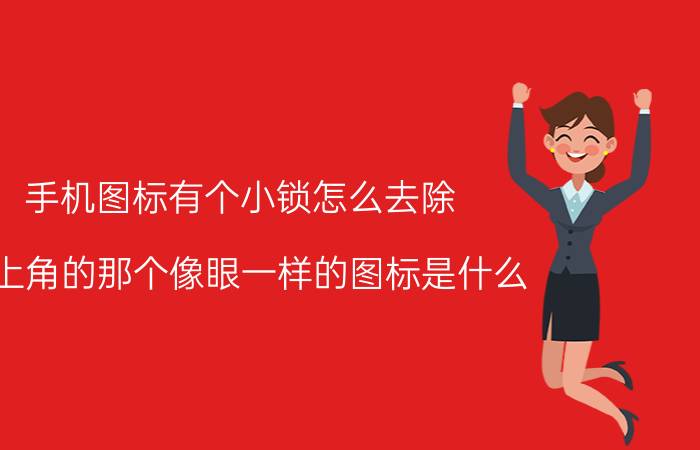 手机图标有个小锁怎么去除

上角的那个像眼一样的图标是什么